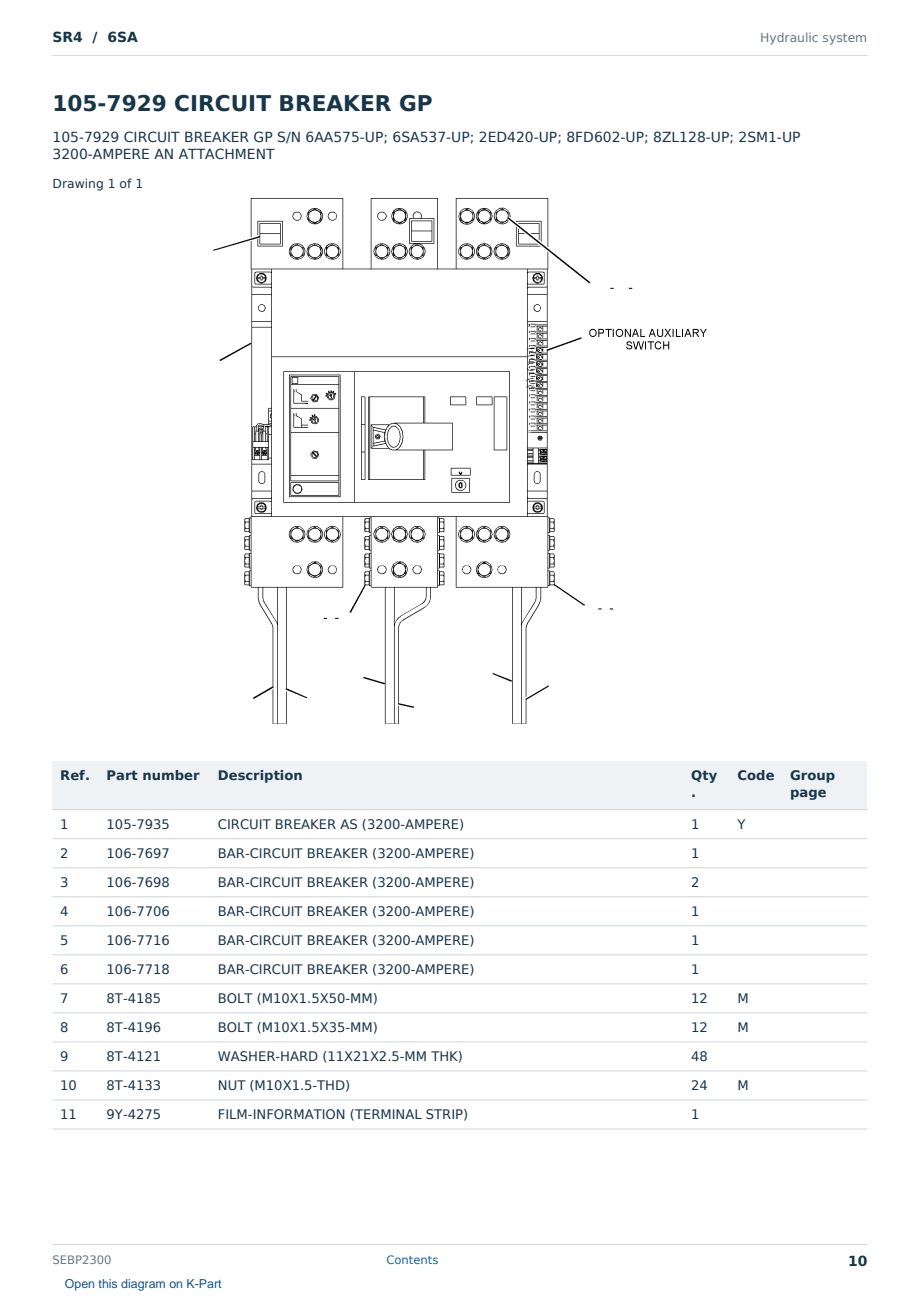 SR4 / 6SA

Hydraulic system

105-7929 CIRCUIT BREAKER GP

105-7929 CIRCUIT BREAKER GP S/N 6AA575-UP; 6SA537-UP; 2ED420-UP; 8FD602-UP; 8ZL128-UP; 2SM1-UP 3200-AMPERE AN ATTACHMENT

Drawing 1 of 1

- -

OPTIONAL AUXILIARY SWITCH

- -

- -

| Ref. | Part number | Description | Qty . | Code | Group page |
|---|---|---|---|---|---|
| 1 | 105-7935 | CIRCUIT BREAKER AS (3200-AMPERE) | 1 | Y | |
| 2 | 106-7697 | BAR-CIRCUIT BREAKER (3200-AMPERE) | 1 | | |
| 3 | 106-7698 | BAR-CIRCUIT BREAKER (3200-AMPERE) | 2 | | |
| 4 | 106-7706 | BAR-CIRCUIT BREAKER (3200-AMPERE) | 1 | | |
| 5 | 106-7716 | BAR-CIRCUIT BREAKER (3200-AMPERE) | 1 | | |
| 6 | 106-7718 | BAR-CIRCUIT BREAKER (3200-AMPERE) | 1 | | |
| 7 | 8T-4185 | BOLT (M10X1.5X50-MM) | 12 | M | |
| 8 | 8T-4196 | BOLT (M10X1.5X35-MM) | 12 | M | |
| 9 | 8T-4121 | WASHER-HARD (11X21X2.5-MM THK) | 48 | | |
| 10 | 8T-4133 | NUT (M10X1.5-THD) | 24 | M | |
| 11 | 9Y-4275 | FILM-INFORMATION (TERMINAL STRIP) | 1 | | |

SEBP2300

Contents

10

Open this diagram on K-Part